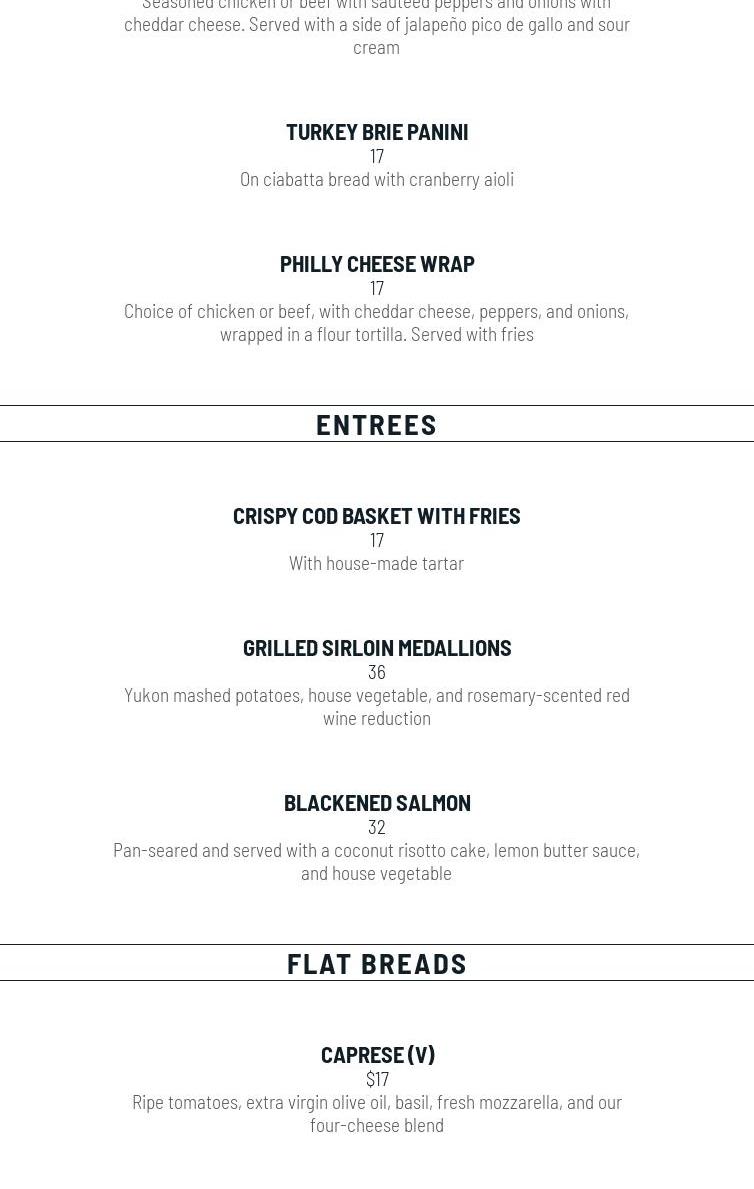 Seasoned chicken or beef with sauteed peppers and onions with cheddar cheese. Served with a side of jalapeño pico de gallo and sour cream

TURKEY BRIE PANINI
17
On ciabatta bread with cranberry aioli

PHILLY CHEESE WRAP
17
Choice of chicken or beef, with cheddar cheese, peppers, and onions, wrapped in a flour tortilla. Served with fries

ENTREES

CRISPY COD BASKET WITH FRIES
17
With house-made tartar

GRILLED SIRLOIN MEDALLIONS
36
Yukon mashed potatoes, house vegetable, and rosemary-scented red wine reduction

BLACKENED SALMON
32
Pan-seared and served with a coconut risotto cake, lemon butter sauce, and house vegetable

FLAT BREADS

CAPRESE (V)
$17
Ripe tomatoes, extra virgin olive oil, basil, fresh mozzarella, and our four-cheese blend